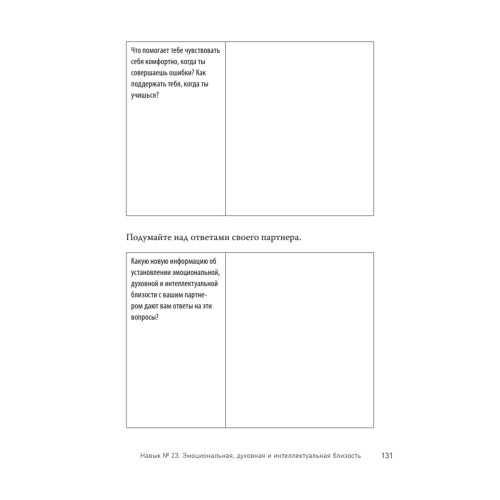 | Что помогает тебе чувствовать себя комфортно, когда ты совершаешь ошибки? Как поддержать тебя, когда ты учишься? | |
|---|---|

Подумайте над ответами своего партнера.

| Какую новую информацию об установлении эмоциональной, духовной и интеллектуальной близости с вашим партнером дают вам ответы на эти вопросы? | |
|---|---|

Навык № 23. Эмоциональная, духовная и интеллектуальная близость 131